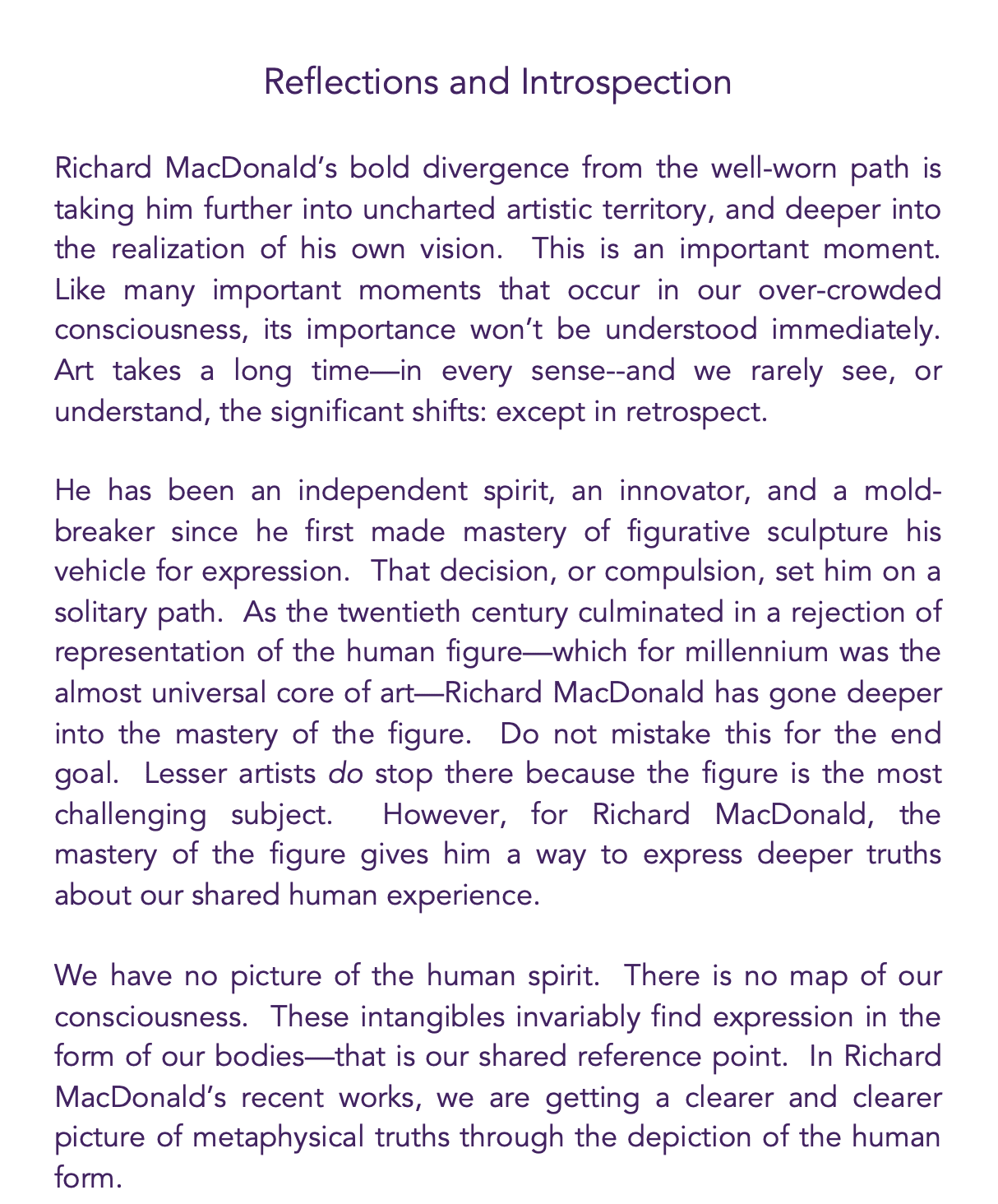 Reflections and Introspection

Richard MacDonald's bold divergence from the well-worn path is taking him further into uncharted artistic territory, and deeper into the realization of his own vision. This is an important moment. Like many important moments that occur in our over-crowded consciousness, its importance won't be understood immediately. Art takes a long time—in every sense--and we rarely see, or understand, the significant shifts: except in retrospect.

He has been an independent spirit, an innovator, and a mold-breaker since he first made mastery of figurative sculpture his vehicle for expression. That decision, or compulsion, set him on a solitary path. As the twentieth century culminated in a rejection of representation of the human figure—which for millennium was the almost universal core of art—Richard MacDonald has gone deeper into the mastery of the figure. Do not mistake this for the end goal. Lesser artists do stop there because the figure is the most challenging subject. However, for Richard MacDonald, the mastery of the figure gives him a way to express deeper truths about our shared human experience.

We have no picture of the human spirit. There is no map of our consciousness. These intangibles invariably find expression in the form of our bodies—that is our shared reference point. In Richard MacDonald's recent works, we are getting a clearer and clearer picture of metaphysical truths through the depiction of the human form.